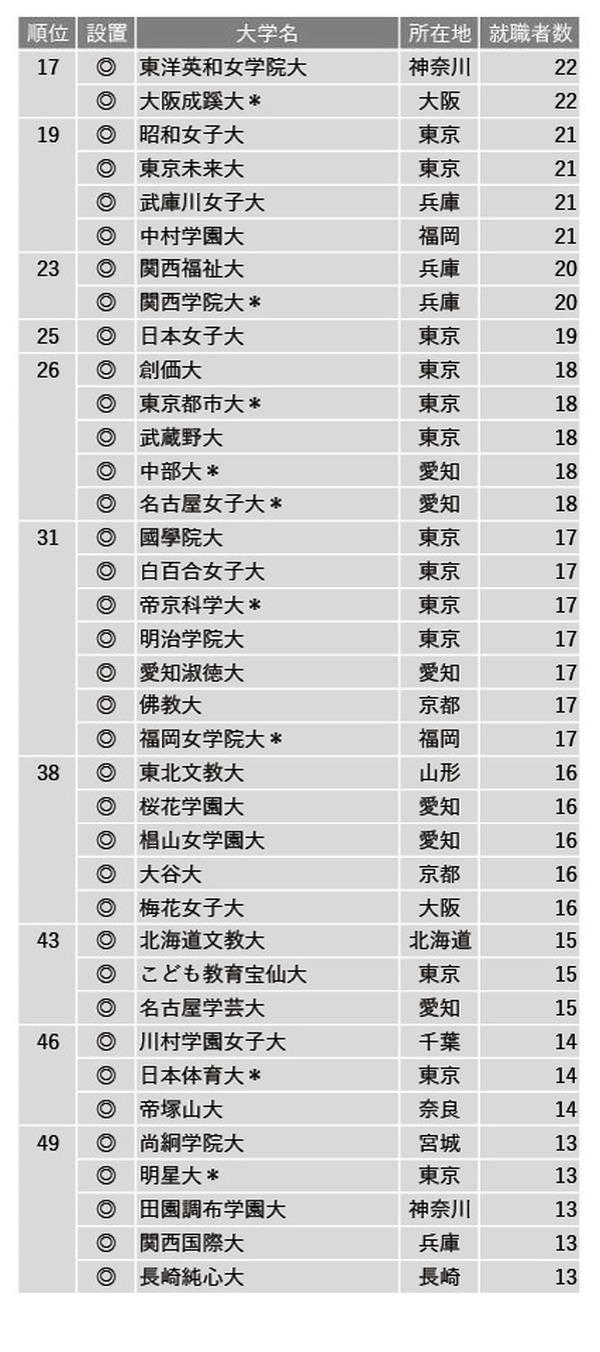 | 順位 | 設置 | 大学名 | 所在地 | 就職者数 |
|---|---|---|---|---|
| 17 | ◎ | 東洋英和女学院大 | 神奈川 | 22 |
| | ◎ | 大阪成蹊大＊ | 大阪 | 22 |
| 19 | ◎ | 昭和女子大 | 東京 | 21 |
| | ◎ | 東京未来大 | 東京 | 21 |
| | ◎ | 武庫川女子大 | 兵庫 | 21 |
| | ◎ | 中村学園大 | 福岡 | 21 |
| 23 | ◎ | 関西福祉大 | 兵庫 | 20 |
| | ◎ | 関西学院大＊ | 兵庫 | 20 |
| 25 | ◎ | 日本女子大 | 東京 | 19 |
| 26 | ◎ | 創価大 | 東京 | 18 |
| | ◎ | 東京都市大＊ | 東京 | 18 |
| | ◎ | 武蔵野大 | 東京 | 18 |
| | ◎ | 中部大＊ | 愛知 | 18 |
| | ◎ | 名古屋女子大＊ | 愛知 | 18 |
| 31 | ◎ | 國學院大 | 東京 | 17 |
| | ◎ | 白百合女子大 | 東京 | 17 |
| | ◎ | 帝京科学大＊ | 東京 | 17 |
| | ◎ | 明治学院大 | 東京 | 17 |
| | ◎ | 愛知淑徳大 | 愛知 | 17 |
| | ◎ | 佛教大 | 京都 | 17 |
| | ◎ | 福岡女学院大＊ | 福岡 | 17 |
| 38 | ◎ | 東北文教大 | 山形 | 16 |
| | ◎ | 桜花学園大 | 愛知 | 16 |
| | ◎ | 椙山女学園大 | 愛知 | 16 |
| | ◎ | 大谷大 | 京都 | 16 |
| | ◎ | 梅花女子大 | 大阪 | 16 |
| 43 | ◎ | 北海道文教大 | 北海道 | 15 |
| | ◎ | こども教育宝仙大 | 東京 | 15 |
| | ◎ | 名古屋学芸大 | 愛知 | 15 |
| 46 | ◎ | 川村学園女子大 | 千葉 | 14 |
| | ◎ | 日本体育大＊ | 東京 | 14 |
| | ◎ | 帝塚山大 | 奈良 | 14 |
| 49 | ◎ | 尚絅学院大 | 宮城 | 13 |
| | ◎ | 明星大＊ | 東京 | 13 |
| | ◎ | 田園調布学園大 | 神奈川 | 13 |
| | ◎ | 関西国際大 | 兵庫 | 13 |
| | ◎ | 長崎純心大 | 長崎 | 13 |